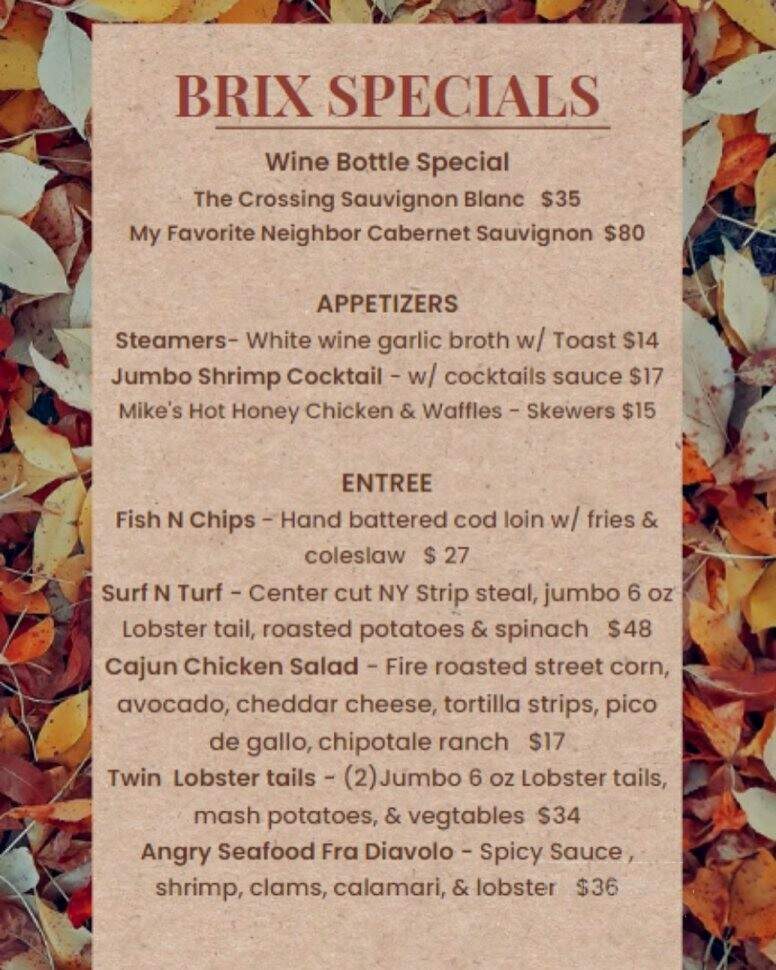 BRIX SPECIALS

Wine Bottle Special
The Crossing Sauvignon Blanc $35
My Favorite Neighbor Cabernet Sauvignon $80

APPETIZERS
Steamers- White wine garlic broth w/ Toast $14
Jumbo Shrimp Cocktail - w/ cocktails sauce $17
Mike's Hot Honey Chicken & Waffles - Skewers $15

ENTREE
Fish N Chips - Hand battered cod loin w/ fries & coleslaw $ 27
Surf N Turf - Center cut NY Strip steal, jumbo 6 oz Lobster tail, roasted potatoes & spinach $48
Cajun Chicken Salad - Fire roasted street corn, avocado, cheddar cheese, tortilla strips, pico de gallo, chipotale ranch $17
Twin Lobster tails - (2)Jumbo 6 oz Lobster tails, mash potatoes, & vegtables $34
Angry Seafood Fra Diavolo - Spicy Sauce , shrimp, clams, calamari, & lobster $36